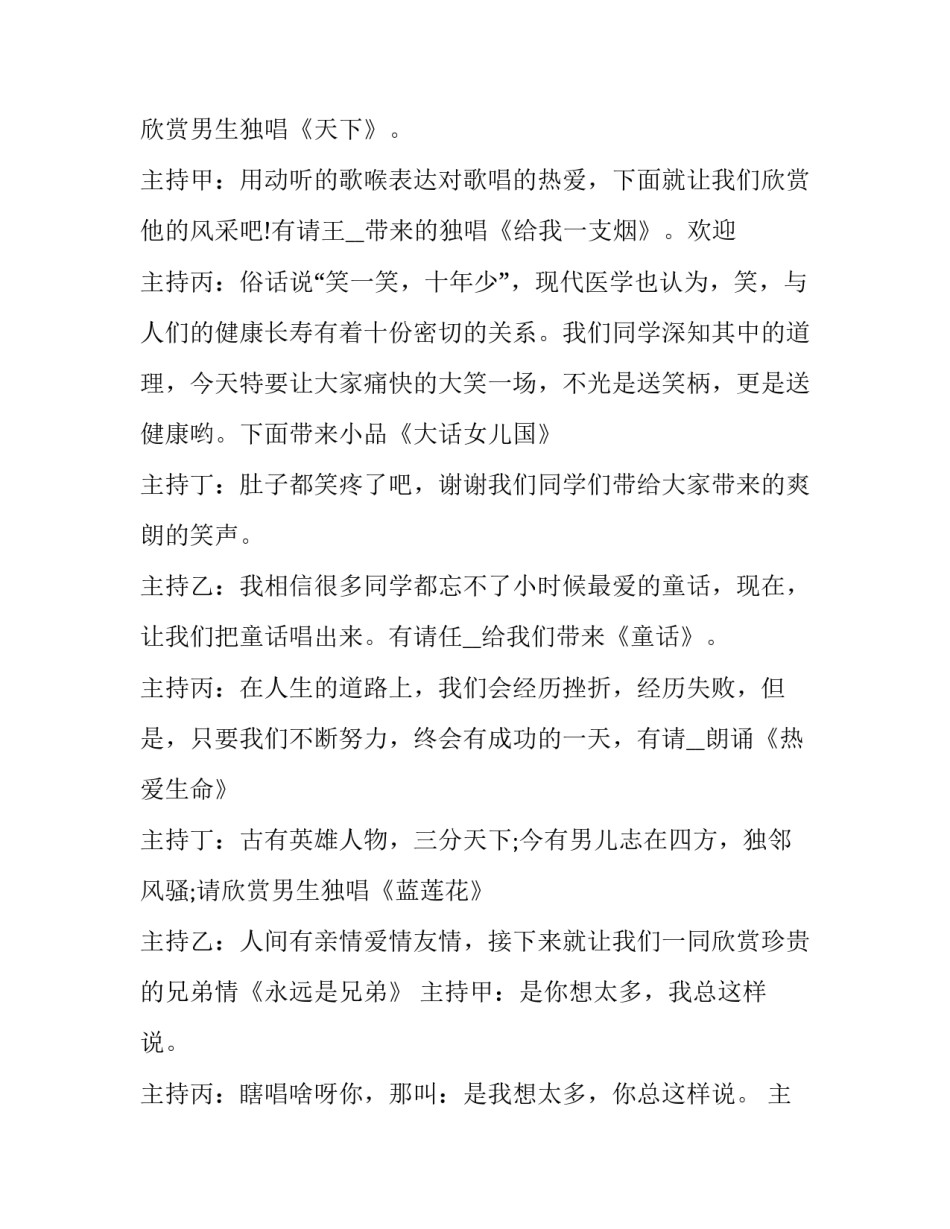 欣赏男生独唱《天下》。

主持甲：用动听的歌喉表达对歌唱的热爱，下面就让我们欣赏他的风采吧!有请王_带来的独唱《给我一支烟》。欢迎

主持丙：俗话说“笑一笑，十年少”，现代医学也认为，笑，与人们的健康长寿有着十份密切的关系。我们同学深知其中的道理，今天特要让大家痛快的大笑一场，不光是送笑柄，更是送健康哟。下面带来小品《大话女儿国》

主持丁：肚子都笑疼了吧，谢谢我们同学们带给大家带来的爽朗的笑声。

主持乙：我相信很多同学都忘不了小时候最爱的童话，现在，让我们把童话唱出来。有请任_给我们带来《童话》。

主持丙：在人生的道路上，我们会经历挫折，经历失败，但是，只要我们不断努力，终会有成功的一天，有请_朗诵《热爱生命》

主持丁：古有英雄人物，三分天下;今有男儿志在四方，独邻风骚;请欣赏男生独唱《蓝莲花》

主持乙：人间有亲情爱情友情，接下来就让我们一同欣赏珍贵的兄弟情《永远是兄弟》 主持甲：是你想太多，我总这样说。

主持丙：瞎唱啥呀你，那叫：是我想太多，你总这样说。 主